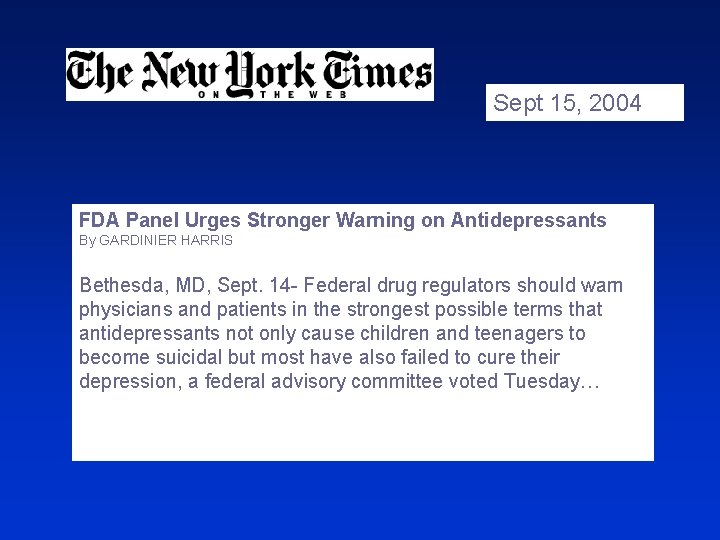 The New York Times
ON THE WEB

Sept 15, 2004

FDA Panel Urges Stronger Warning on Antidepressants
By GARDINIER HARRIS

Bethesda, MD, Sept. 14- Federal drug regulators should warn physicians and patients in the strongest possible terms that antidepressants not only cause children and teenagers to become suicidal but most have also failed to cure their depression, a federal advisory committee voted Tuesday…